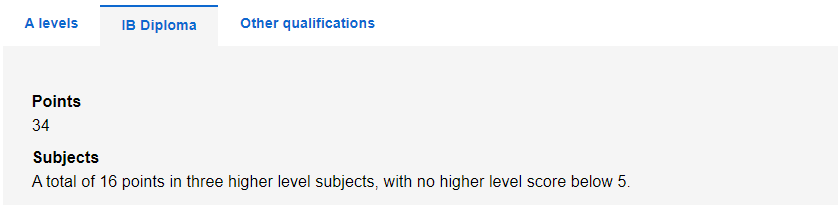 A levels IB Diploma Other qualifications

Points
34

Subjects
A total of 16 points in three higher level subjects, with no higher level score below 5.